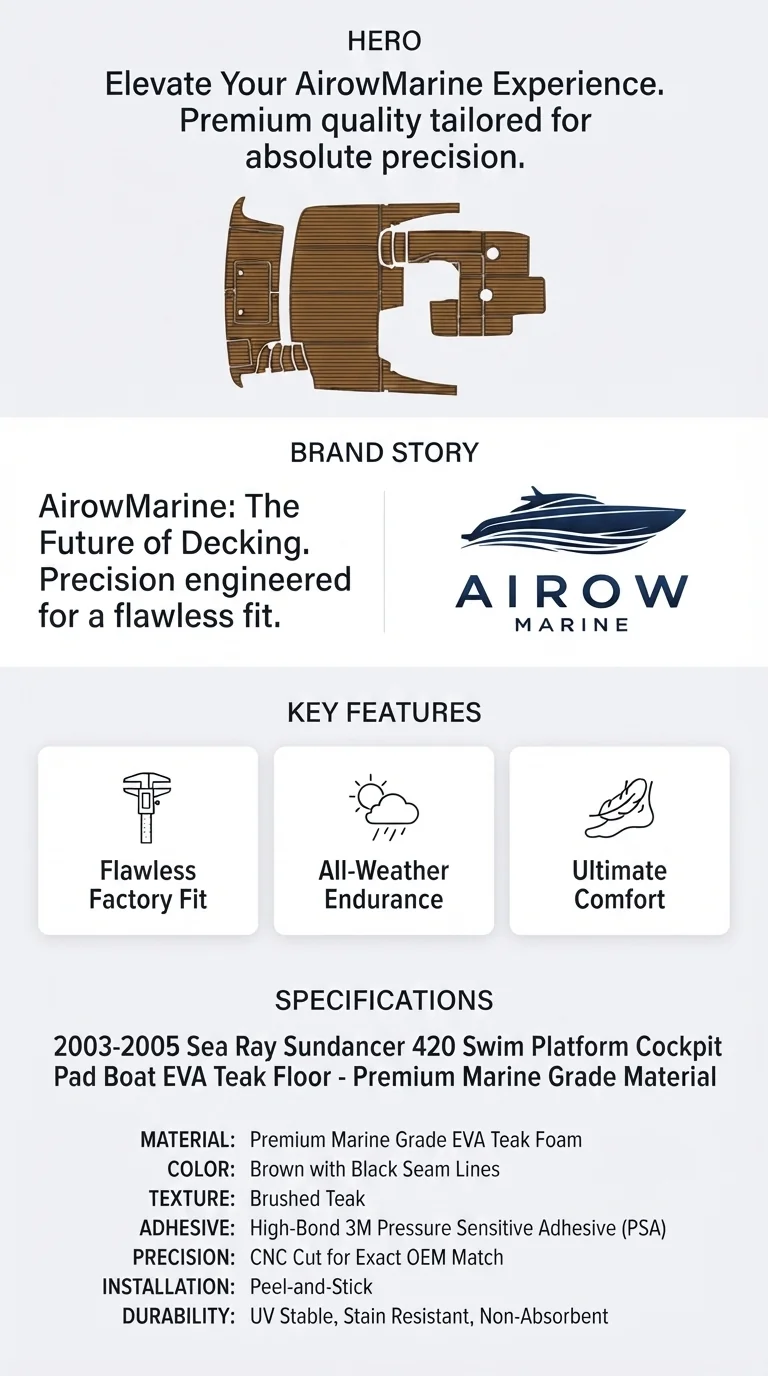 HERO

Elevate Your AirowMarine Experience. Premium quality tailored for absolute precision.

BRAND STORY

AirowMarine: The Future of Decking. Precision engineered for a flawless fit.

AIROW
MARINE

KEY FEATURES

Flawless Factory Fit

All-Weather Endurance

Ultimate Comfort

SPECIFICATIONS

2003-2005 Sea Ray Sundancer 420 Swim Platform Cockpit Pad Boat EVA Teak Floor - Premium Marine Grade Material

| | |
|---|---|
| MATERIAL: | Premium Marine Grade EVA Teak Foam |
| COLOR: | Brown with Black Seam Lines |
| TEXTURE: | Brushed Teak |
| ADHESIVE: | High-Bond 3M Pressure Sensitive Adhesive (PSA) |
| PRECISION: | CNC Cut for Exact OEM Match |
| INSTALLATION: | Peel-and-Stick |
| DURABILITY: | UV Stable, Stain Resistant, Non-Absorbent |